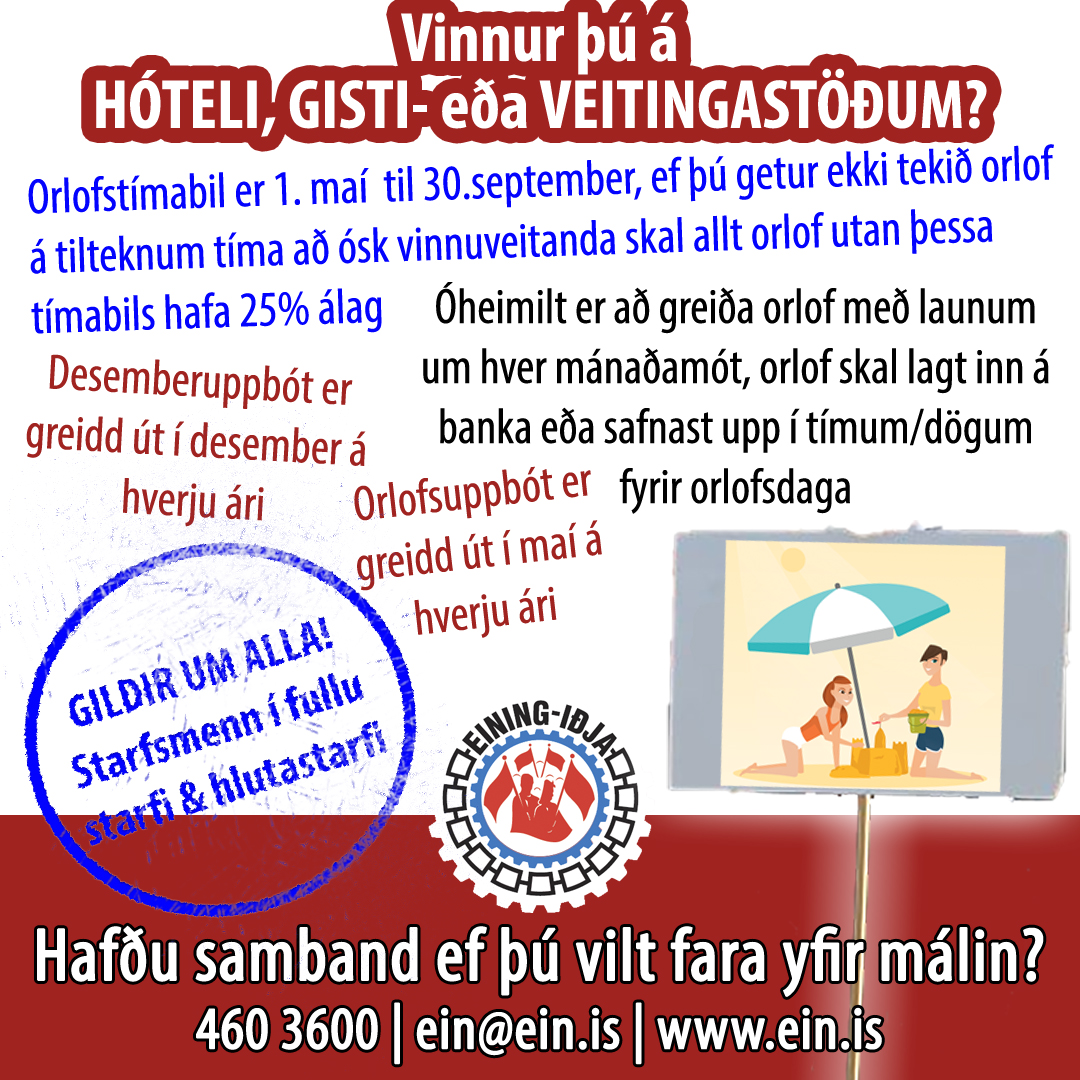 Vinnur þú á
HÓTELI, GISTI- eða VEITINGASTÖÐUM?

Orlofstímabil er 1. maí til 30.september, ef þú getur ekki tekið orlof á tilteknum tíma að ósk vinnuveitanda skal allt orlof utan þessa tímabils hafa 25% álag

Óheimilt er að greiða orlof með launum um hver mánaðamót, orlof skal lagt inn á banka eða safnast upp í tímum/dögum fyrir orlofsdaga

Desemberuppbót er greidd út í desember á hverju ári

Orlofsuppbót er greidd út í maí á hverju ári

GILDIR UM ALLA! Starfsmenn í fullu starfi & hlutastarfi

EINING-IÐJA

Hafðu samband ef þú vilt fara yfir málin?
460 3600 | ein@ein.is | www.ein.is